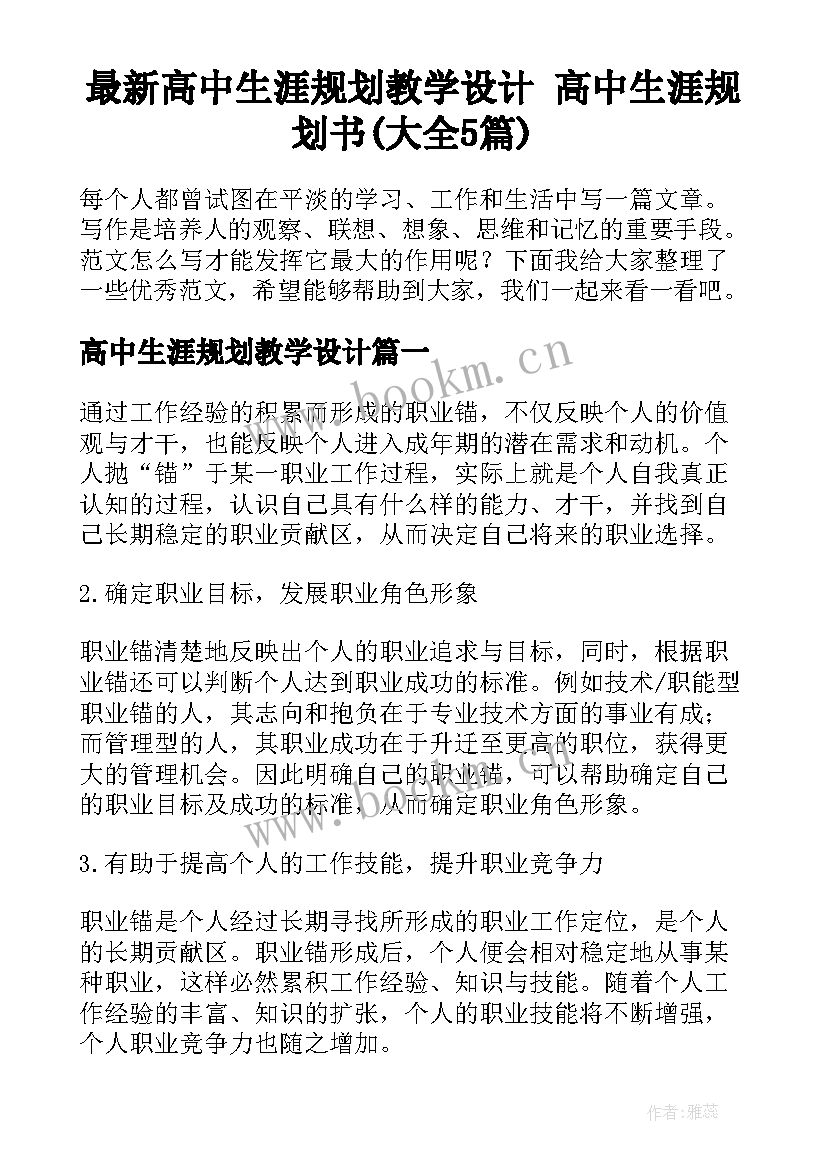 最新高中生涯规划教学设计 高中生涯规划书(大全5篇)

每个人都曾试图在平淡的学习、工作和生活中写一篇文章。写作是培养人的观察、联想、想象、思维和记忆的重要手段。范文怎么写才能发挥它最大的作用呢？下面我给大家整理了一些优秀范文，希望能够帮助到大家，我们一起来看一看吧。

高中生涯规划教学设计篇一

www.bookm.cn

通过工作经验的积累而形成的职业锚，不仅反映个人的价值观与才干，也能反映个人进入成年期的潜在需求和动机。个人抛“锚”于某一职业工作过程，实际上就是个人自我真正认知的过程，认识自己具有什么样的能力、才干，并找到自己长期稳定的职业贡献区，从而决定自己将来的职业选择。

2.确定职业目标，发展职业角色形象

职业锚清楚地反映出个人的职业追求与目标，同时，根据职业锚还可以判断个人达到职业成功的标准。例如技术/职能型职业锚的人，其志向和抱负在于专业技术方面的事业有成；而管理型的人，其职业成功在于升迁至更高的职位，获得更大的管理机会。因此明确自己的职业锚，可以帮助确定自己的职业目标及成功的标准，从而确定职业角色形象。

3.有助于提高个人的工作技能，提升职业竞争力

职业锚是个人经过长期寻找所形成的职业工作定位，是个人的长期贡献区。职业锚形成后，个人便会相对稳定地从事某种职业，这样必然累积工作经验、知识与技能。随着个人工作经验的丰富、知识的扩张，个人的职业技能将不断增强，个人职业竞争力也随之增加。

作者：雅蕊